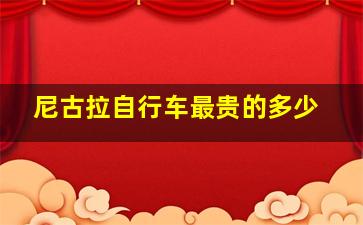 尼古拉自行车最贵的多少